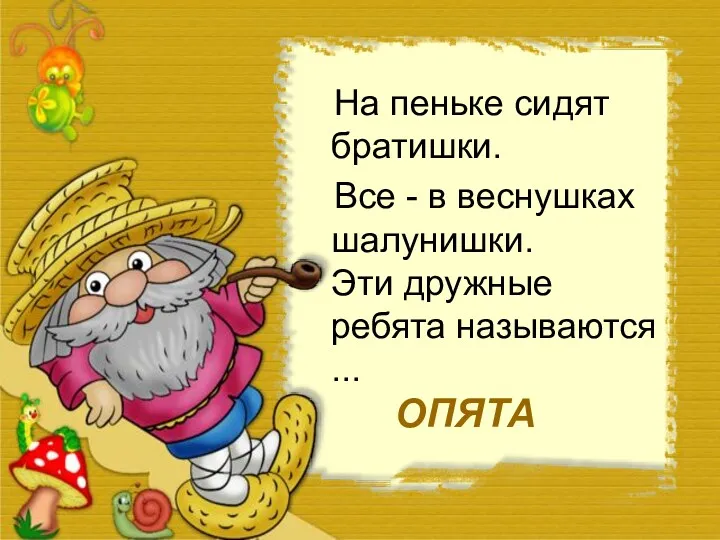 На пеньке сидят братишки.

Все - в веснушках шалунишки.
Эти дружные ребята называются ...

ОПЯТА